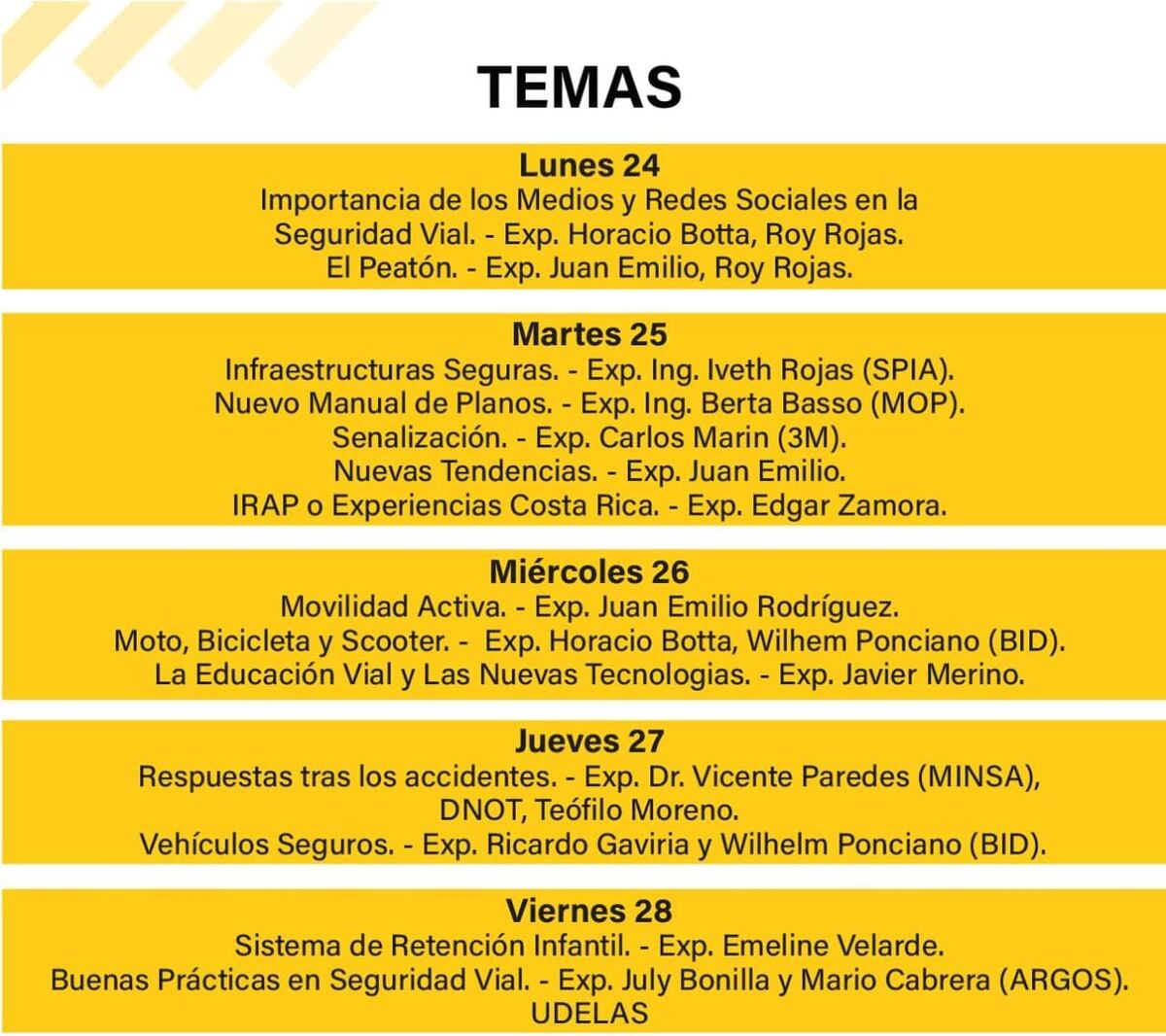 TEMAS

Lunes 24
Importancia de los Medios y Redes Sociales en la Seguridad Vial. - Exp. Horacio Botta, Roy Rojas.
El Peatón. - Exp. Juan Emilio, Roy Rojas.

Martes 25
Infraestructuras Seguras. - Exp. Ing. Iveth Rojas (SPIA).
Nuevo Manual de Planos. - Exp. Ing. Berta Basso (MOP).
Senalización. - Exp. Carlos Marin (3M).
Nuevas Tendencias. - Exp. Juan Emilio.
IRAP o Experiencias Costa Rica. - Exp. Edgar Zamora.

Miércoles 26
Movilidad Activa. - Exp. Juan Emilio Rodríguez.
Moto, Bicicleta y Scooter. - Exp. Horacio Botta, Wilhem Ponciano (BID).
La Educación Vial y Las Nuevas Tecnologias. - Exp. Javier Merino.

Jueves 27
Respuestas tras los accidentes. - Exp. Dr. Vicente Paredes (MINSA), DNOT, Teófilo Moreno.
Vehículos Seguros. - Exp. Ricardo Gaviria y Wilhelm Ponciano (BID).

Viernes 28
Sistema de Retención Infantil. - Exp. Emeline Velarde.
Buenas Prácticas en Seguridad Vial. - Exp. July Bonilla y Mario Cabrera (ARGOS).
UDELAS